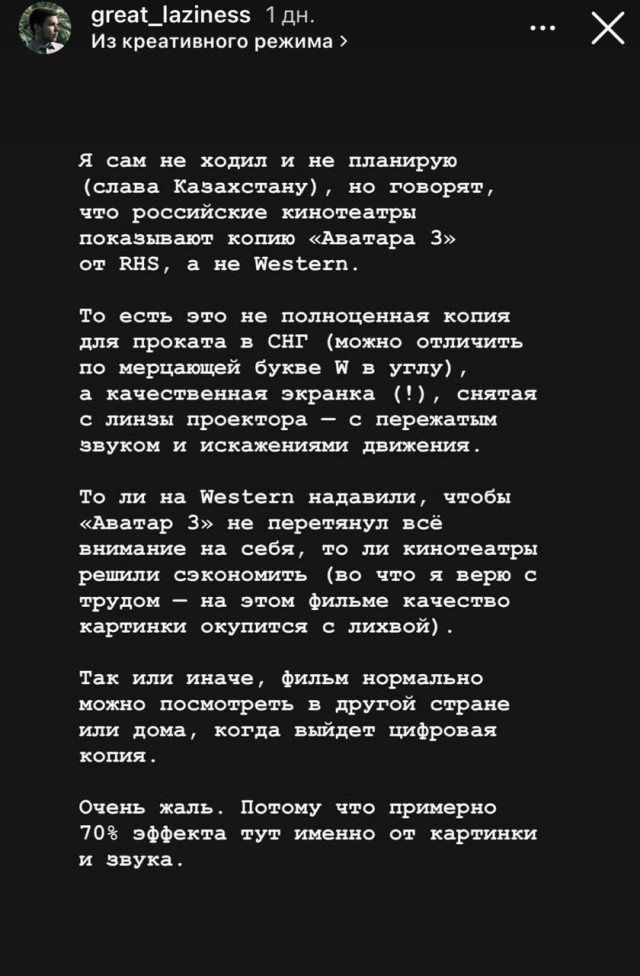 great_laziness 1 дн.
Из креативного режима >

Я сам не ходил и не планирую (слава Казахстану), но говорят, что российские кинотеатры показывают копию «Аватара 3» от RHS, а не Western.

То есть это не полноценная копия для проката в СНГ (можно отличить по мерцающей букве W в углу), а качественная экранка (!), снятая с линзы проектора — с пережатым звуком и искажениями движения.

То ли на Western надавили, чтобы «Аватар 3» не перетянул всё внимание на себя, то ли кинотеатры решили сэкономить (во что я верю с трудом — на этом фильме качество картинки окупится с лихвой).

Так или иначе, фильм нормально можно посмотреть в другой стране или дома, когда выйдет цифровая копия.

Очень жаль. Потому что примерно 70% эффекта тут именно от картинки и звука.